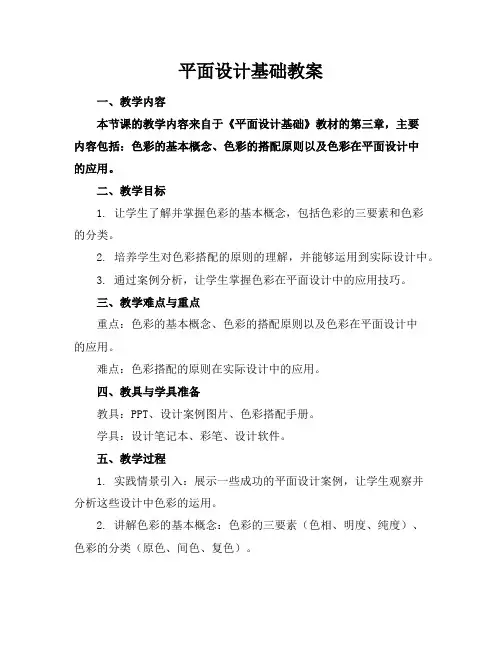 平面设计基础教案

一、教学内容

本节课的教学内容来自于《平面设计基础》教材的第三章，主要内容包括：色彩的基本概念、色彩的搭配原则以及色彩在平面设计中的应用。

二、教学目标

1. 让学生了解并掌握色彩的基本概念，包括色彩的三要素和色彩的分类。

2. 培养学生对色彩搭配的原则的理解，并能够运用到实际设计中。

3. 通过案例分析，让学生掌握色彩在平面设计中的应用技巧。

三、教学难点与重点

重点：色彩的基本概念、色彩的搭配原则以及色彩在平面设计中的应用。

难点：色彩搭配的原则在实际设计中的应用。

四、教具与学具准备

教具：PPT、设计案例图片、色彩搭配手册。

学具：设计笔记本、彩笔、设计软件。

五、教学过程

1. 实践情景引入：展示一些成功的平面设计案例，让学生观察并分析这些设计中色彩的运用。

2. 讲解色彩的基本概念：色彩的三要素（色相、明度、纯度）、色彩的分类（原色、间色、复色）。